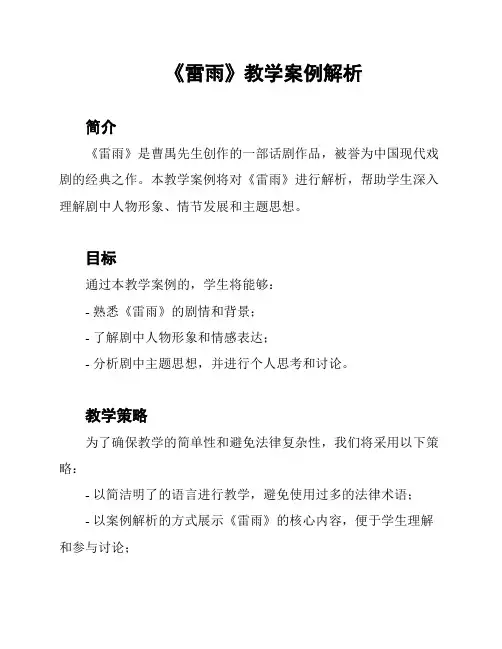 《雷雨》教学案例解析

简介

《雷雨》是曹禺先生创作的一部话剧作品，被誉为中国现代戏剧的经典之作。本教学案例将对《雷雨》进行解析，帮助学生深入理解剧中人物形象、情节发展和主题思想。

目标

通过本教学案例的，学生将能够：

- 熟悉《雷雨》的剧情和背景；

- 了解剧中人物形象和情感表达；

- 分析剧中主题思想，并进行个人思考和讨论。

教学策略

为了确保教学的简单性和避免法律复杂性，我们将采用以下策略：

- 以简洁明了的语言进行教学，避免使用过多的法律术语；

- 以案例解析的方式展示《雷雨》的核心内容，便于学生理解和参与讨论；